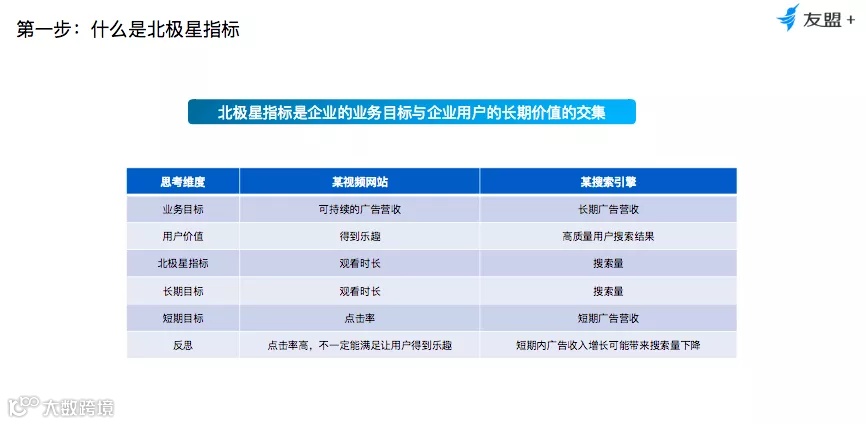 第一步：什么是北极星指标

友盟+

北极星指标是企业的业务目标与企业用户的长期价值的交集

| 思考维度 | 某视频网站 | 某搜索引擎 |
|---|---|---|
| 业务目标 | 可持续的广告营收 | 长期广告营收 |
| 用户价值 | 得到乐趣 | 高质量用户搜索结果 |
| 北极星指标 | 观看时长 | 搜索量 |
| 长期目标 | 观看时长 | 搜索量 |
| 短期目标 | 点击率 | 短期广告营收 |
| 反思 | 点击率高，不一定能满足让用户得到乐趣 | 短期内广告收入增长可能带来搜索量下降 |

大数跨境